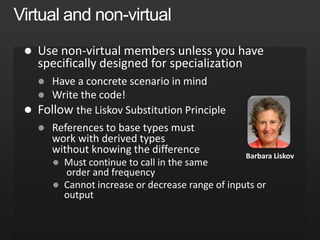 Virtual and non-virtual

- Use non-virtual members unless you have specifically designed for specialization
  - Have a concrete scenario in mind
  - Write the code!
- Follow the Liskov Substitution Principle
  - References to base types must work with derived types without knowing the difference
    - Must continue to call in the same order and frequency
    - Cannot increase or decrease range of inputs or output

Barbara Liskov